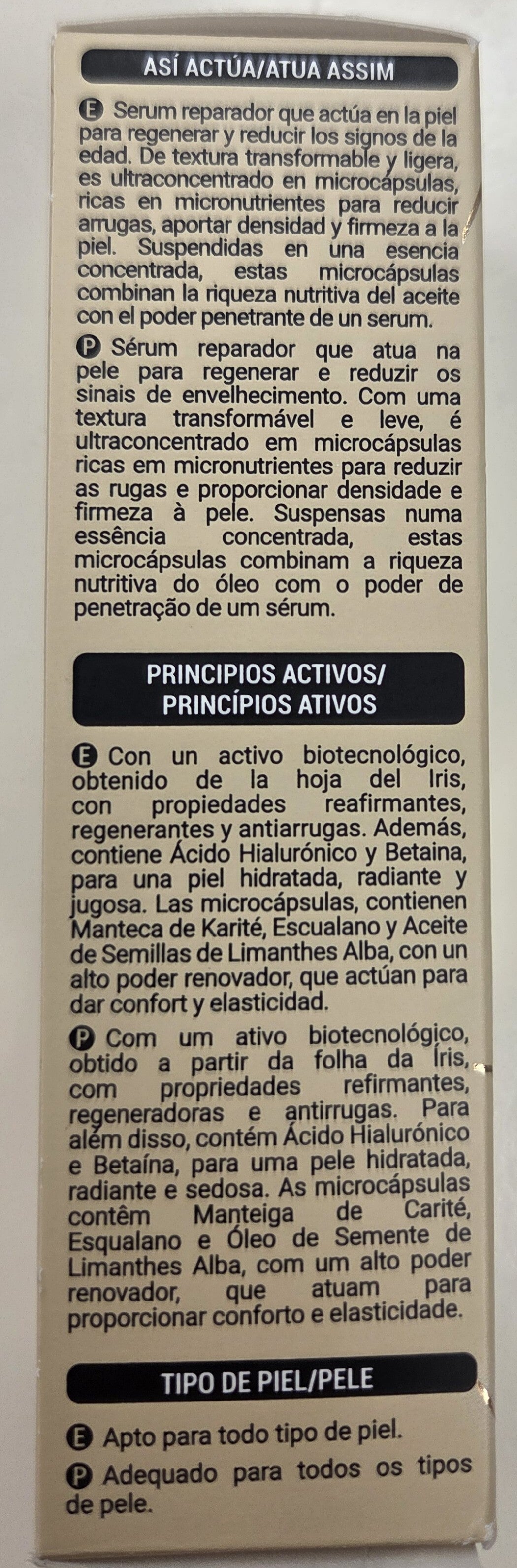 ASÍ ACTÚA/ATUA ASSIM

E Serum reparador que actúa en la piel para regenerar y reducir los signos de la edad. De textura transformable y ligera, es ultraconcentrado en microcápsulas, ricas en micronutrientes para reducir arrugas, aportar densidad y firmeza a la piel. Suspendidas en una esencia concentrada, estas microcápsulas combinan la riqueza nutritiva del aceite con el poder penetrante de un serum.

P Sérum reparador que atua na pele para regenerar e reduzir os sinais de envelhecimento. Com uma textura transformável e leve, é ultraconcentrado em microcápsulas ricas em micronutrientes para reduzir as rugas e proporcionar densidade e firmeza à pele. Suspensas numa essência concentrada, estas microcápsulas combinam a riqueza nutritiva do óleo com o poder de penetração de um sérum.

PRINCIPIOS ACTIVOS/
PRINCÍPIOS ATIVOS

E Con un activo biotecnológico, obtenido de la hoja del Iris, con propiedades reafirmantes, regenerantes y antiarrugas. Además, contiene Ácido Hialurónico y Betaina, para una piel hidratada, radiante y jugosa. Las microcápsulas, contienen Manteca de Karité, Escualano y Aceite de Semillas de Limanthes Alba, con un alto poder renovador, que actúan para dar confort y elasticidad.

P Com um ativo biotecnológico, obtido a partir da folha da Íris, com propriedades refirmantes, regeneradoras e antirrugas. Para além disso, contém Ácido Hialurónico e Betaína, para uma pele hidratada, radiante e sedosa. As microcápsulas contêm Manteiga de Carité, Esqualano e Óleo de Semente de Limanthes Alba, com um alto poder renovador, que atuam para proporcionar conforto e elasticidade.

TIPO DE PIEL/PELE

E Apto para todo tipo de piel.

P Adequado para todos os tipos de pele.